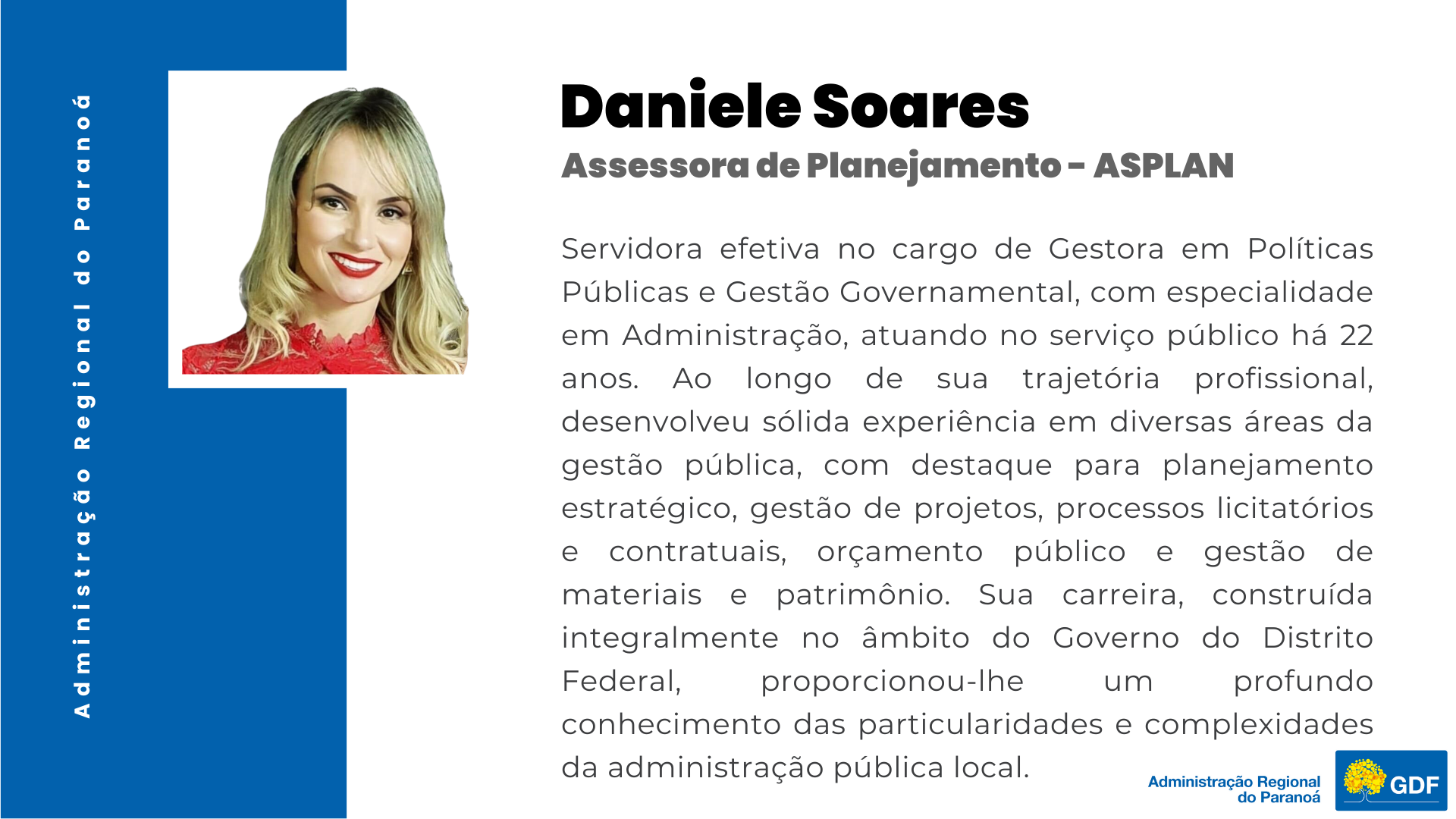 Administração Regional do Paranoá

Daniele Soares

Assessora de Planejamento - ASPLAN

Servidora efetiva no cargo de Gestora em Políticas Públicas e Gestão Governamental, com especialidade em Administração, atuando no serviço público há 22 anos. Ao longo de sua trajetória profissional, desenvolveu sólida experiência em diversas áreas da gestão pública, com destaque para planejamento estratégico, gestão de projetos, processos licitatórios e contratuais, orçamento público e gestão de materiais e patrimônio. Sua carreira, construída integralmente no âmbito do Governo do Distrito Federal, proporcionou-lhe um profundo conhecimento das particularidades e complexidades da administração pública local.

Administração Regional do Paranoá

GDF